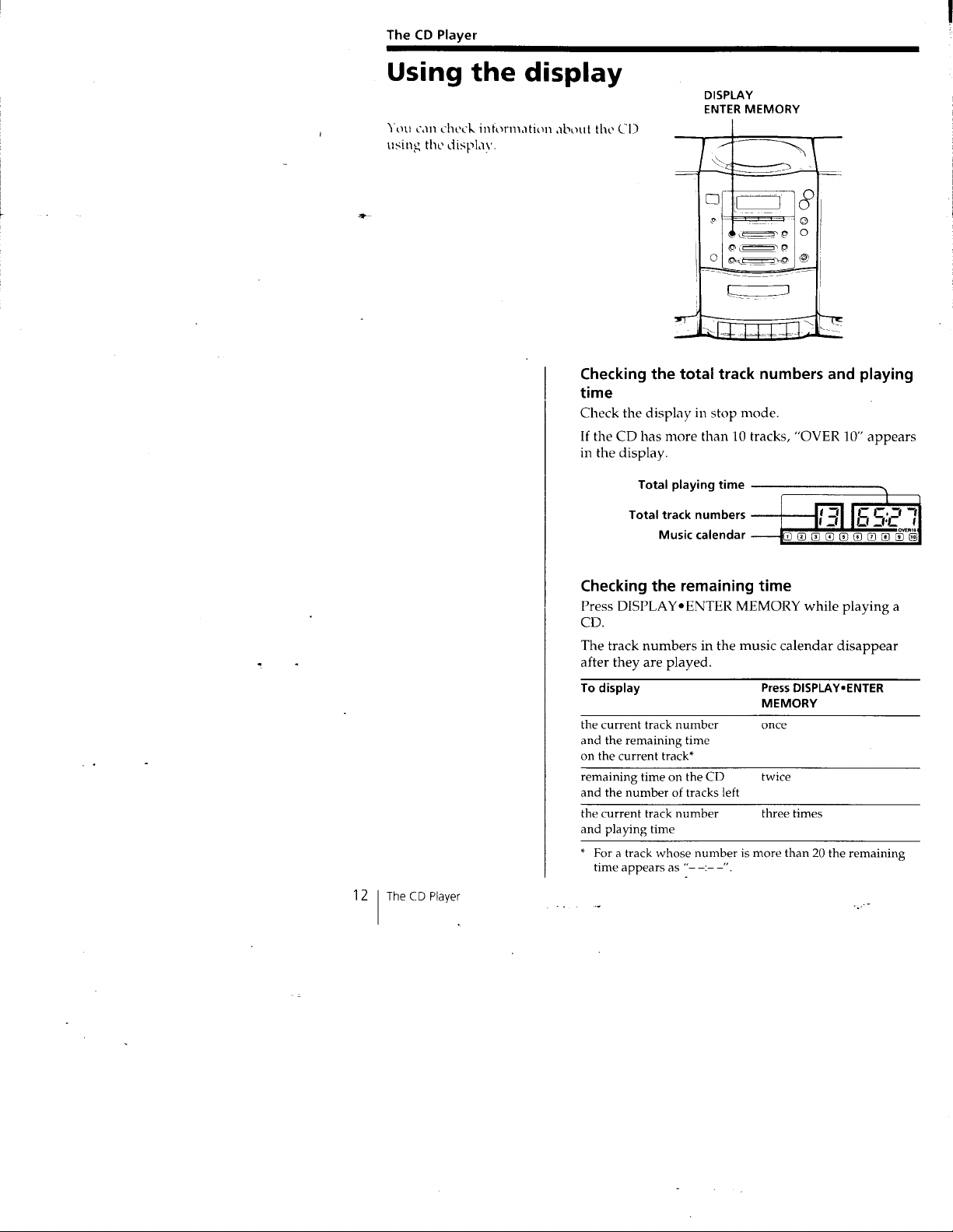 The CD Player

Using the display

You can check information about the CD using the display.

DISPLAY
ENTER MEMORY

Checking the total track numbers and playing time

Check the display in stop mode.

If the CD has more than 10 tracks, "OVER 10" appears in the display.

Total playing time
Total track numbers
Music calendar

13 65:27
OVER10
1 2 3 4 5 6 7 8 9 10

Checking the remaining time

Press DISPLAY•ENTER MEMORY while playing a CD.

The track numbers in the music calendar disappear after they are played.

| To display | Press DISPLAY•ENTER MEMORY |
|---|---|
| the current track number and the remaining time on the current track* | once |
| remaining time on the CD and the number of tracks left | twice |
| the current track number and playing time | three times |

* For a track whose number is more than 20 the remaining time appears as "– –:– –".

12 The CD Player